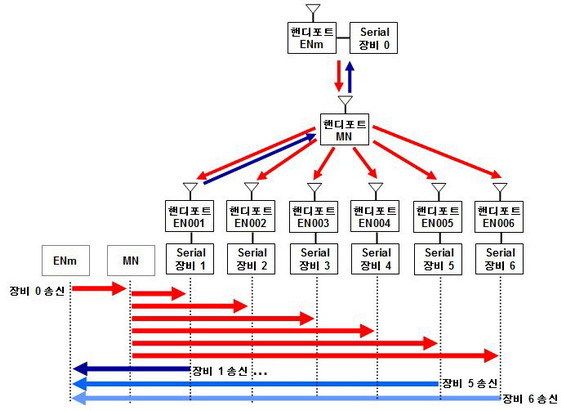 핸디포트
ENm

Serial
장비 0

핸디포트
MN

핸디포트
EN001

핸디포트
EN002

핸디포트
EN003

핸디포트
EN004

핸디포트
EN005

핸디포트
EN006

ENm

MN

Serial
장비 1

Serial
장비 2

Serial
장비 3

Serial
장비 4

Serial
장비 5

Serial
장비 6

장비 0 송신

장비 1 송신 ...

장비 5 송신

장비 6 송신